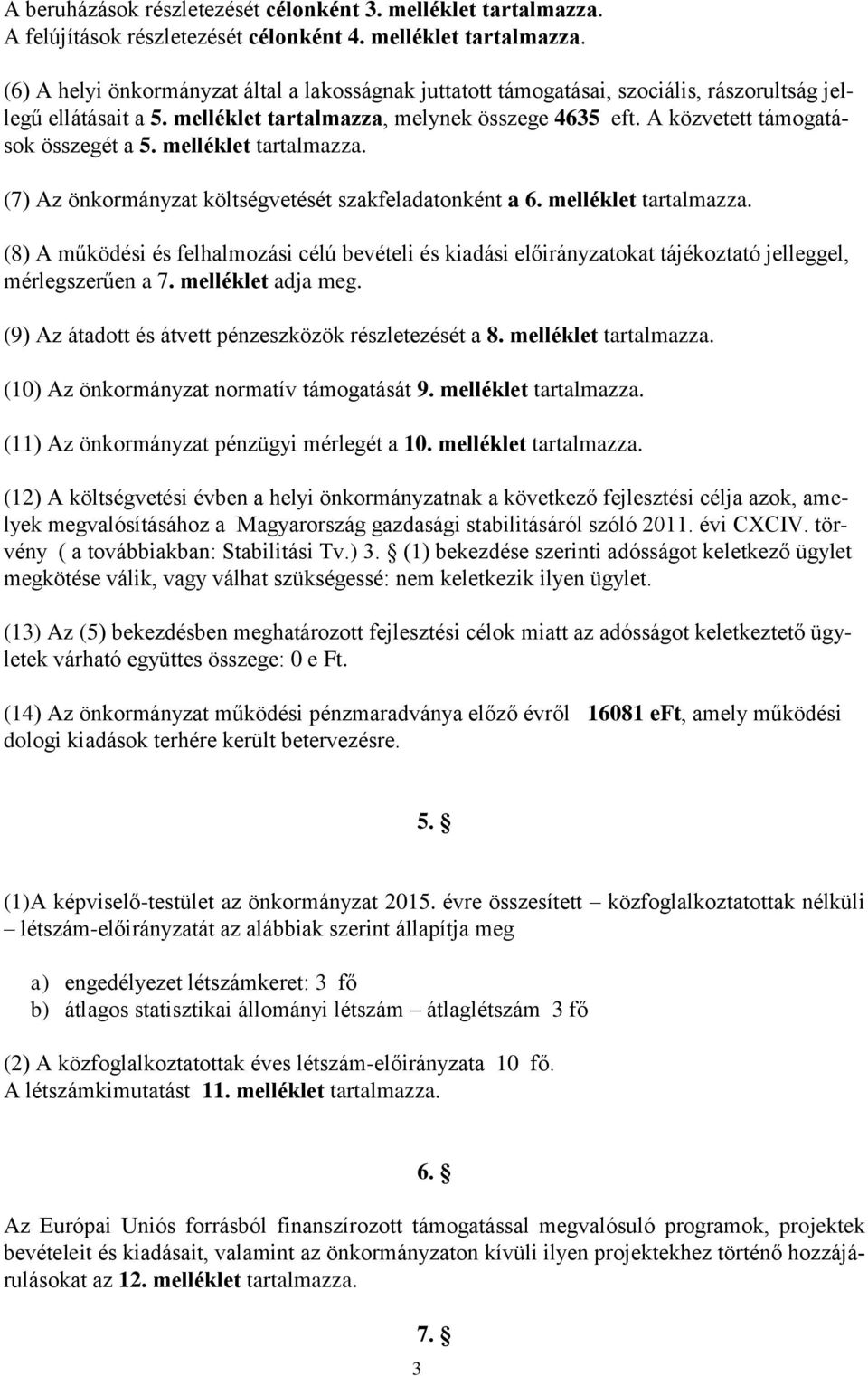 A beruházások részletezését célonként 3. melléklet tartalmazza.
A felújítások részletezését célonként 4. melléklet tartalmazza.

(6) A helyi önkormányzat által a lakosságnak juttatott támogatásai, szociális, rászorultság jellegű ellátásait a 5. melléklet tartalmazza, melynek összege 4635 eft. A közvetett támogatások összegét a 5. melléklet tartalmazza.

(7) Az önkormányzat költségvetését szakfeladatonként a 6. melléklet tartalmazza.

(8) A működési és felhalmozási célú bevételi és kiadási előirányzatokat tájékoztató jelleggel, mérlegszerűen a 7. melléklet adja meg.

(9) Az átadott és átvett pénzeszközök részletezését a 8. melléklet tartalmazza.

(10) Az önkormányzat normatív támogatását 9. melléklet tartalmazza.

(11) Az önkormányzat pénzügyi mérlegét a 10. melléklet tartalmazza.

(12) A költségvetési évben a helyi önkormányzatnak a következő fejlesztési célja azok, amelyek megvalósításához a Magyarország gazdasági stabilitásáról szóló 2011. évi CXCIV. törvény ( a továbbiakban: Stabilitási Tv.) 3. § (1) bekezdése szerinti adósságot keletkező ügylet megkötése válik, vagy válhat szükségessé: nem keletkezik ilyen ügylet.

(13) Az (5) bekezdésben meghatározott fejlesztési célok miatt az adósságot keletkeztető ügyletek várható együttes összege: 0 e Ft.

(14) Az önkormányzat működési pénzmaradványa előző évről 16081 eFt, amely működési dologi kiadások terhére került betervezésre.

5. §

(1)A képviselő-testület az önkormányzat 2015. évre összesített – közfoglalkoztatottak nélküli – létszám-előirányzatát az alábbiak szerint állapítja meg

a) engedélyezet létszámkeret: 3 fő
b) átlagos statisztikai állományi létszám – átlaglétszám 3 fő

(2) A közfoglalkoztatottak éves létszám-előirányzata 10 fő.
A létszámkimutatást 11. melléklet tartalmazza.

6. §

Az Európai Uniós forrásból finanszírozott támogatással megvalósuló programok, projektek bevételeit és kiadásait, valamint az önkormányzaton kívüli ilyen projektekhez történő hozzájárulásokat az 12. melléklet tartalmazza.

7. §

3